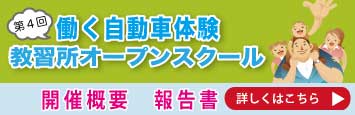 第4回
働く自動車体験
教習所オープンスクール

開催概要　報告書　詳しくはこちら